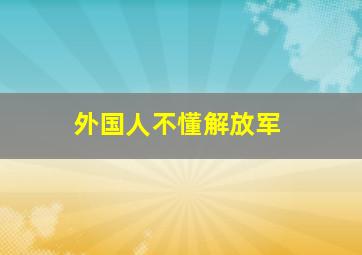 外国人不懂解放军